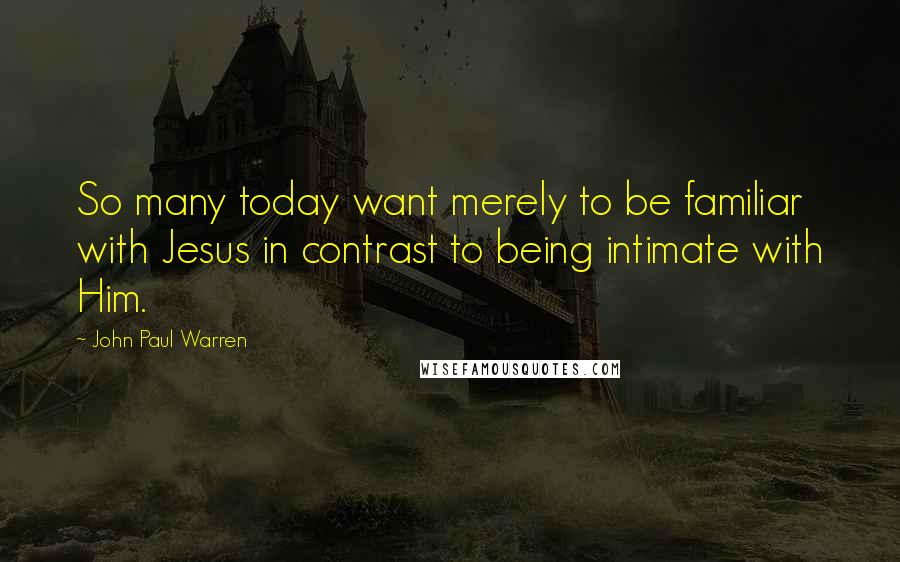 So many today want merely to be familiar with Jesus in contrast to being intimate with Him.

~ John Paul Warren

WISEFAMOUSQUOTES.COM